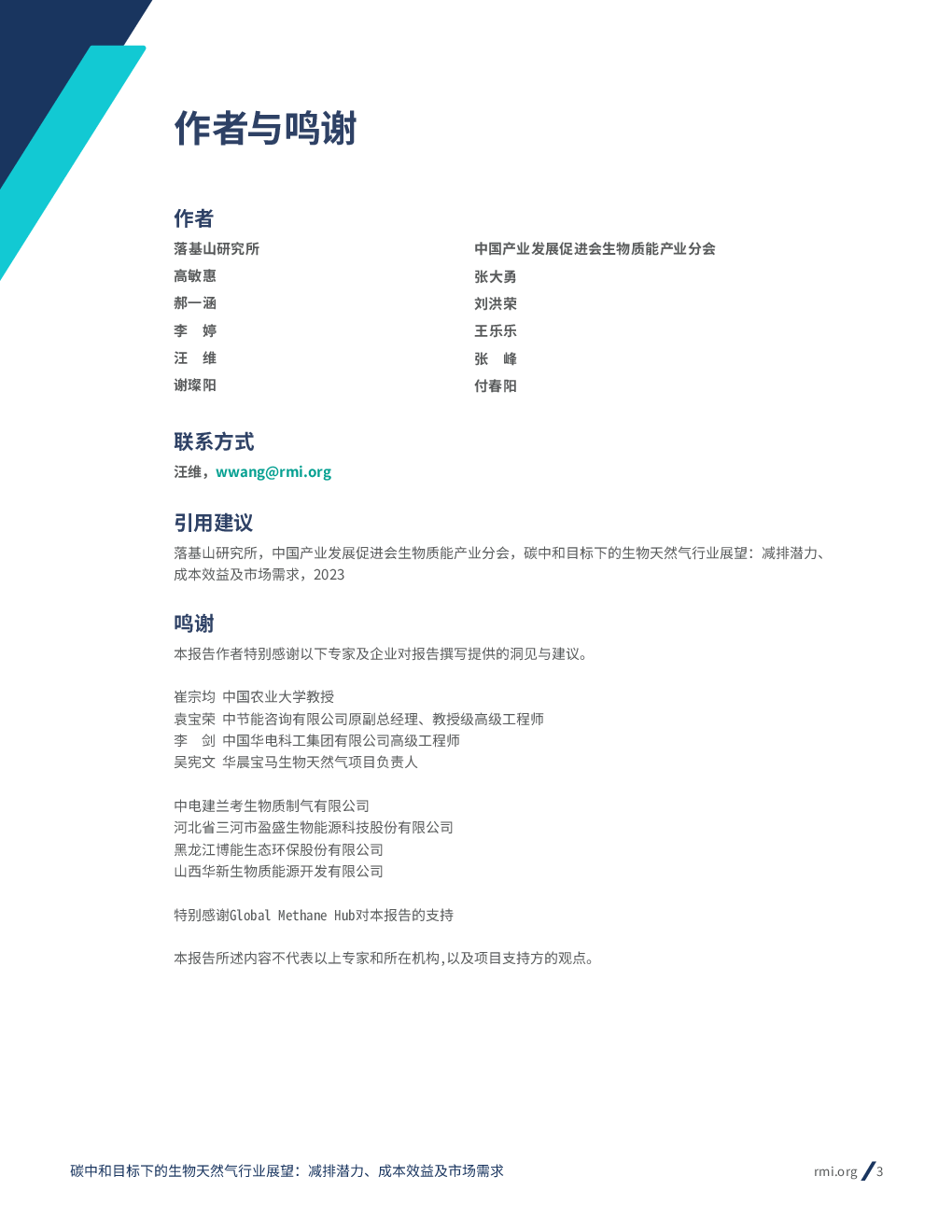 作者与鸣谢

作者

落基山研究所
高敏惠
郝一涵
李　婷
汪　维
谢璨阳

中国产业发展促进会生物质能产业分会
张大勇
刘洪荣
王乐乐
张　峰
付春阳

联系方式

汪维，wwang@rmi.org

引用建议

落基山研究所，中国产业发展促进会生物质能产业分会，碳中和目标下的生物天然气行业展望：减排潜力、成本效益及市场需求，2023

鸣谢

本报告作者特别感谢以下专家及企业对报告撰写提供的洞见与建议。

崔宗均 中国农业大学教授
袁宝荣 中节能咨询有限公司原副总经理、教授级高级工程师
李　剑 中国华电科工集团有限公司高级工程师
吴宪文 华晨宝马生物天然气项目负责人

中电建兰考生物质制气有限公司
河北省三河市盈盛生物能源科技股份有限公司
黑龙江博能生态环保股份有限公司
山西华新生物质能源开发有限公司

特别感谢Global Methane Hub对本报告的支持

本报告所述内容不代表以上专家和所在机构,以及项目支持方的观点。

碳中和目标下的生物天然气行业展望：减排潜力、成本效益及市场需求

rmi.org / 3